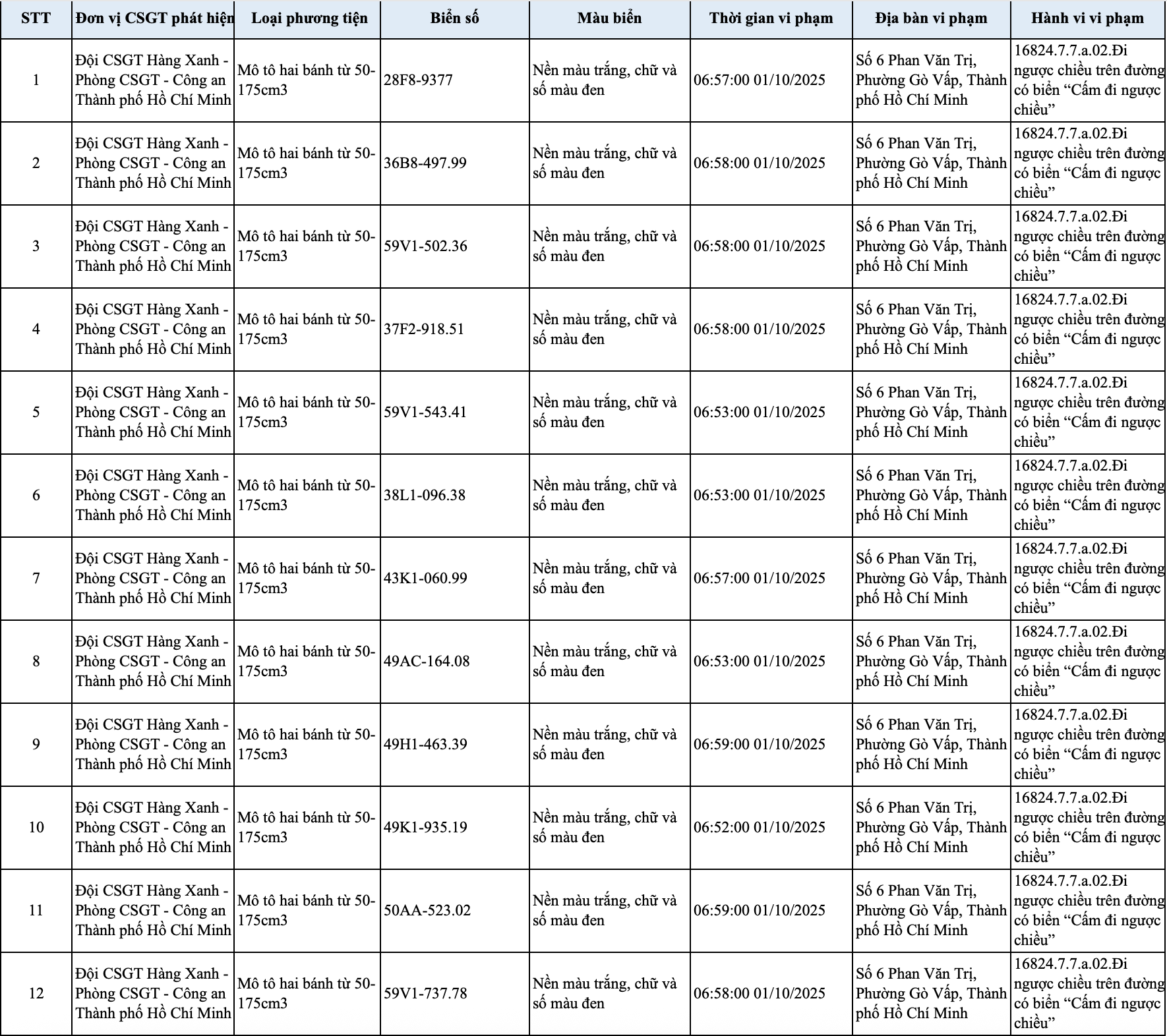 | STT | Đơn vị CSGT phát hiện | Loại phương tiện | Biển số | Màu biển | Thời gian vi phạm | Địa bàn vi phạm | Hành vi vi phạm |
|---|---|---|---|---|---|---|---|
| 1 | Đội CSGT Hàng Xanh - Phòng CSGT - Công an Thành phố Hồ Chí Minh | Mô tô hai bánh từ 50-175cm3 | 28F8-9377 | Nền màu trắng, chữ và số màu đen | 06:57:00 01/10/2025 | Số 6 Phan Văn Trị, Phường Gò Vấp, Thành phố Hồ Chí Minh | 16824.7.7.a.02.Đi ngược chiều trên đường có biển “Cấm đi ngược chiều” |
| 2 | Đội CSGT Hàng Xanh - Phòng CSGT - Công an Thành phố Hồ Chí Minh | Mô tô hai bánh từ 50-175cm3 | 36B8-497.99 | Nền màu trắng, chữ và số màu đen | 06:58:00 01/10/2025 | Số 6 Phan Văn Trị, Phường Gò Vấp, Thành phố Hồ Chí Minh | 16824.7.7.a.02.Đi ngược chiều trên đường có biển “Cấm đi ngược chiều” |
| 3 | Đội CSGT Hàng Xanh - Phòng CSGT - Công an Thành phố Hồ Chí Minh | Mô tô hai bánh từ 50-175cm3 | 59V1-502.36 | Nền màu trắng, chữ và số màu đen | 06:58:00 01/10/2025 | Số 6 Phan Văn Trị, Phường Gò Vấp, Thành phố Hồ Chí Minh | 16824.7.7.a.02.Đi ngược chiều trên đường có biển “Cấm đi ngược chiều” |
| 4 | Đội CSGT Hàng Xanh - Phòng CSGT - Công an Thành phố Hồ Chí Minh | Mô tô hai bánh từ 50-175cm3 | 37F2-918.51 | Nền màu trắng, chữ và số màu đen | 06:58:00 01/10/2025 | Số 6 Phan Văn Trị, Phường Gò Vấp, Thành phố Hồ Chí Minh | 16824.7.7.a.02.Đi ngược chiều trên đường có biển “Cấm đi ngược chiều” |
| 5 | Đội CSGT Hàng Xanh - Phòng CSGT - Công an Thành phố Hồ Chí Minh | Mô tô hai bánh từ 50-175cm3 | 59V1-543.41 | Nền màu trắng, chữ và số màu đen | 06:53:00 01/10/2025 | Số 6 Phan Văn Trị, Phường Gò Vấp, Thành phố Hồ Chí Minh | 16824.7.7.a.02.Đi ngược chiều trên đường có biển “Cấm đi ngược chiều” |
| 6 | Đội CSGT Hàng Xanh - Phòng CSGT - Công an Thành phố Hồ Chí Minh | Mô tô hai bánh từ 50-175cm3 | 38L1-096.38 | Nền màu trắng, chữ và số màu đen | 06:53:00 01/10/2025 | Số 6 Phan Văn Trị, Phường Gò Vấp, Thành phố Hồ Chí Minh | 16824.7.7.a.02.Đi ngược chiều trên đường có biển “Cấm đi ngược chiều” |
| 7 | Đội CSGT Hàng Xanh - Phòng CSGT - Công an Thành phố Hồ Chí Minh | Mô tô hai bánh từ 50-175cm3 | 43K1-060.99 | Nền màu trắng, chữ và số màu đen | 06:57:00 01/10/2025 | Số 6 Phan Văn Trị, Phường Gò Vấp, Thành phố Hồ Chí Minh | 16824.7.7.a.02.Đi ngược chiều trên đường có biển “Cấm đi ngược chiều” |
| 8 | Đội CSGT Hàng Xanh - Phòng CSGT - Công an Thành phố Hồ Chí Minh | Mô tô hai bánh từ 50-175cm3 | 49AC-164.08 | Nền màu trắng, chữ và số màu đen | 06:53:00 01/10/2025 | Số 6 Phan Văn Trị, Phường Gò Vấp, Thành phố Hồ Chí Minh | 16824.7.7.a.02.Đi ngược chiều trên đường có biển “Cấm đi ngược chiều” |
| 9 | Đội CSGT Hàng Xanh - Phòng CSGT - Công an Thành phố Hồ Chí Minh | Mô tô hai bánh từ 50-175cm3 | 49H1-463.39 | Nền màu trắng, chữ và số màu đen | 06:59:00 01/10/2025 | Số 6 Phan Văn Trị, Phường Gò Vấp, Thành phố Hồ Chí Minh | 16824.7.7.a.02.Đi ngược chiều trên đường có biển “Cấm đi ngược chiều” |
| 10 | Đội CSGT Hàng Xanh - Phòng CSGT - Công an Thành phố Hồ Chí Minh | Mô tô hai bánh từ 50-175cm3 | 49K1-935.19 | Nền màu trắng, chữ và số màu đen | 06:52:00 01/10/2025 | Số 6 Phan Văn Trị, Phường Gò Vấp, Thành phố Hồ Chí Minh | 16824.7.7.a.02.Đi ngược chiều trên đường có biển “Cấm đi ngược chiều” |
| 11 | Đội CSGT Hàng Xanh - Phòng CSGT - Công an Thành phố Hồ Chí Minh | Mô tô hai bánh từ 50-175cm3 | 50AA-523.02 | Nền màu trắng, chữ và số màu đen | 06:59:00 01/10/2025 | Số 6 Phan Văn Trị, Phường Gò Vấp, Thành phố Hồ Chí Minh | 16824.7.7.a.02.Đi ngược chiều trên đường có biển “Cấm đi ngược chiều” |
| 12 | Đội CSGT Hàng Xanh - Phòng CSGT - Công an Thành phố Hồ Chí Minh | Mô tô hai bánh từ 50-175cm3 | 59V1-737.78 | Nền màu trắng, chữ và số màu đen | 06:58:00 01/10/2025 | Số 6 Phan Văn Trị, Phường Gò Vấp, Thành phố Hồ Chí Minh | 16824.7.7.a.02.Đi ngược chiều trên đường có biển “Cấm đi ngược chiều” |